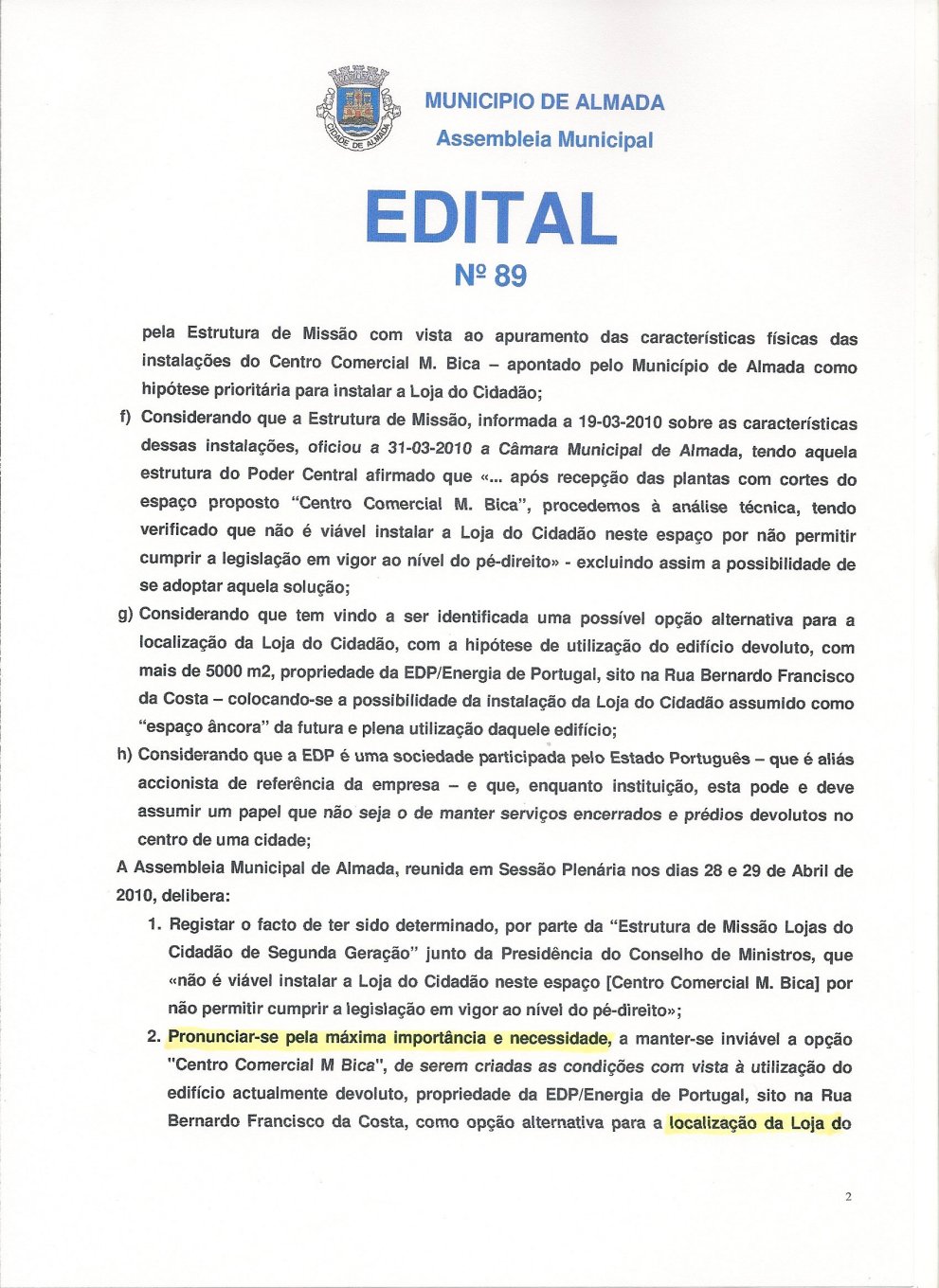 CIDADE DE ALMADA

MUNICIPIO DE ALMADA
Assembleia Municipal

EDITAL
Nº 89

pela Estrutura de Missão com vista ao apuramento das características físicas das instalações do Centro Comercial M. Bica – apontado pelo Município de Almada como hipótese prioritária para instalar a Loja do Cidadão;

f) Considerando que a Estrutura de Missão, informada a 19-03-2010 sobre as características dessas instalações, oficiou a 31-03-2010 a Câmara Municipal de Almada, tendo aquela estrutura do Poder Central afirmado que «... após recepção das plantas com cortes do espaço proposto "Centro Comercial M. Bica", procedemos à análise técnica, tendo verificado que não é viável instalar a Loja do Cidadão neste espaço por não permitir cumprir a legislação em vigor ao nível do pé-direito» - excluindo assim a possibilidade de se adoptar aquela solução;

g) Considerando que tem vindo a ser identificada uma possível opção alternativa para a localização da Loja do Cidadão, com a hipótese de utilização do edifício devoluto, com mais de 5000 m2, propriedade da EDP/Energia de Portugal, sito na Rua Bernardo Francisco da Costa – colocando-se a possibilidade da instalação da Loja do Cidadão assumido como "espaço âncora" da futura e plena utilização daquele edifício;

h) Considerando que a EDP é uma sociedade participada pelo Estado Português – que é aliás accionista de referência da empresa – e que, enquanto instituição, esta pode e deve assumir um papel que não seja o de manter serviços encerrados e prédios devolutos no centro de uma cidade;

A Assembleia Municipal de Almada, reunida em Sessão Plenária nos dias 28 e 29 de Abril de 2010, delibera:

1. Registar o facto de ter sido determinado, por parte da "Estrutura de Missão Lojas do Cidadão de Segunda Geração" junto da Presidência do Conselho de Ministros, que «não é viável instalar a Loja do Cidadão neste espaço [Centro Comercial M. Bica] por não permitir cumprir a legislação em vigor ao nível do pé-direito»;

2. Pronunciar-se pela máxima importância e necessidade, a manter-se inviável a opção "Centro Comercial M Bica", de serem criadas as condições com vista à utilização do edifício actualmente devoluto, propriedade da EDP/Energia de Portugal, sito na Rua Bernardo Francisco da Costa, como opção alternativa para a localização da Loja do

2